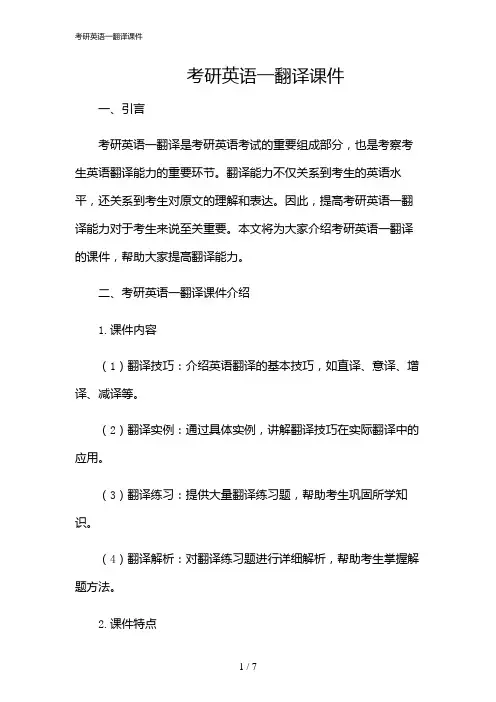 考研英语一翻译课件

考研英语一翻译课件

一、引言

考研英语一翻译是考研英语考试的重要组成部分，也是考察考生英语翻译能力的重要环节。翻译能力不仅关系到考生的英语水平，还关系到考生对原文的理解和表达。因此，提高考研英语一翻译能力对于考生来说至关重要。本文将为大家介绍考研英语一翻译的课件，帮助大家提高翻译能力。

二、考研英语一翻译课件介绍

1. 课件内容

（1）翻译技巧：介绍英语翻译的基本技巧，如直译、意译、增译、减译等。

（2）翻译实例：通过具体实例，讲解翻译技巧在实际翻译中的应用。

（3）翻译练习：提供大量翻译练习题，帮助考生巩固所学知识。

（4）翻译解析：对翻译练习题进行详细解析，帮助考生掌握解题方法。

2. 课件特点

1 / 7